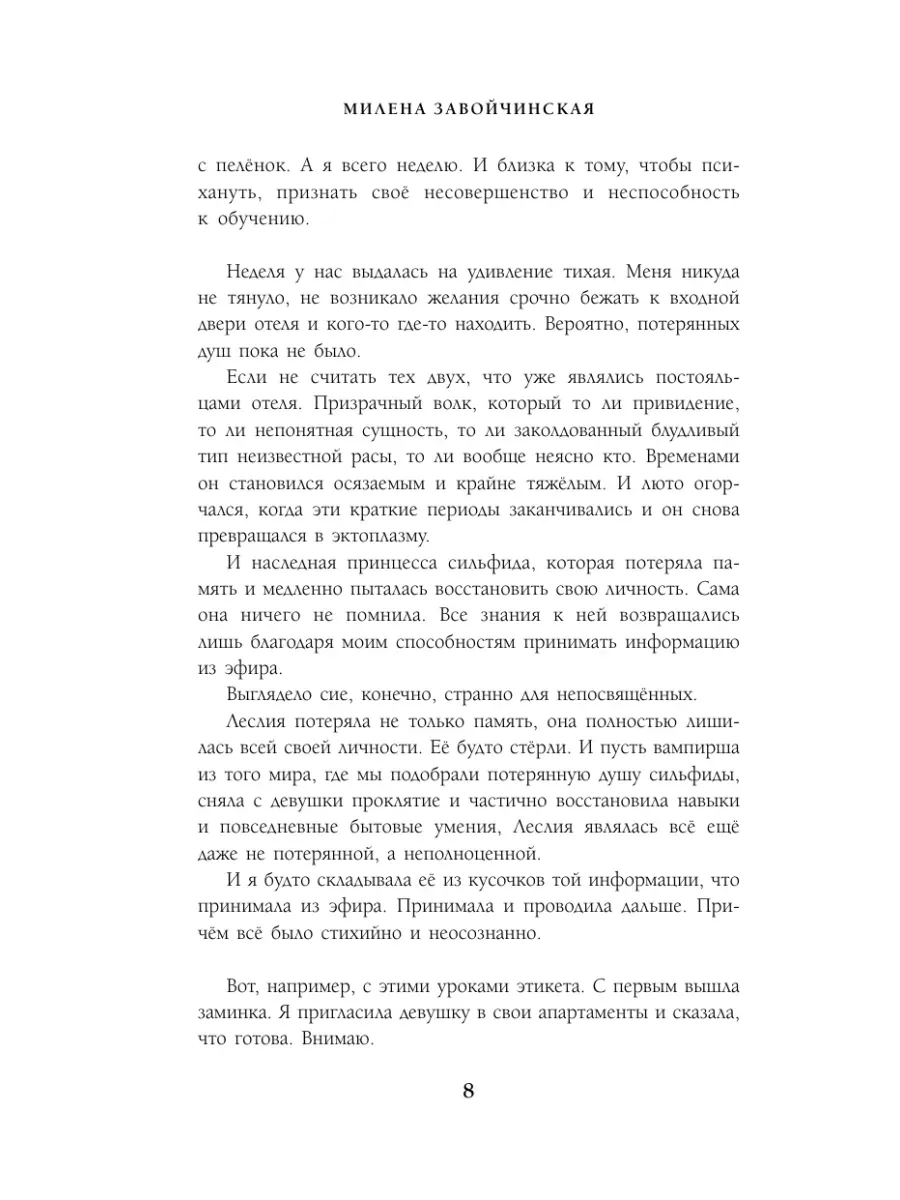 МИЛЕНА ЗАВОЙЧИНСКАЯ

с пелёнок. А я всего неделю. И близка к тому, чтобы психануть, признать своё несовершенство и неспособность к обучению.

Неделя у нас выдалась на удивление тихая. Меня никуда не тянуло, не возникало желания срочно бежать к входной двери отеля и кого-то где-то находить. Вероятно, потерянных душ пока не было.

Если не считать тех двух, что уже являлись постояльцами отеля. Призрачный волк, который то ли привидение, то ли непонятная сущность, то ли заколдованный блудливый тип неизвестной расы, то ли вообще неясно кто. Временами он становился осязаемым и крайне тяжёлым. И люто огорчался, когда эти краткие периоды заканчивались и он снова превращался в эктоплазму.

И наследная принцесса сильфида, которая потеряла память и медленно пыталась восстановить свою личность. Сама она ничего не помнила. Все знания к ней возвращались лишь благодаря моим способностям принимать информацию из эфира.

Выглядело сие, конечно, странно для непосвящённых.

Леслия потеряла не только память, она полностью лишилась всей своей личности. Её будто стёрли. И пусть вампирша из того мира, где мы подобрали потерянную душу сильфиды, сняла с девушки проклятие и частично восстановила навыки и повседневные бытовые умения, Леслия являлась всё ещё даже не потерянной, а неполноценной.

И я будто складывала её из кусочков той информации, что принимала из эфира. Принимала и проводила дальше. Причём всё было стихийно и неосознанно.

Вот, например, с этими уроками этикета. С первым вышла заминка. Я пригласила девушку в свои апартаменты и сказала, что готова. Внимаю.

8